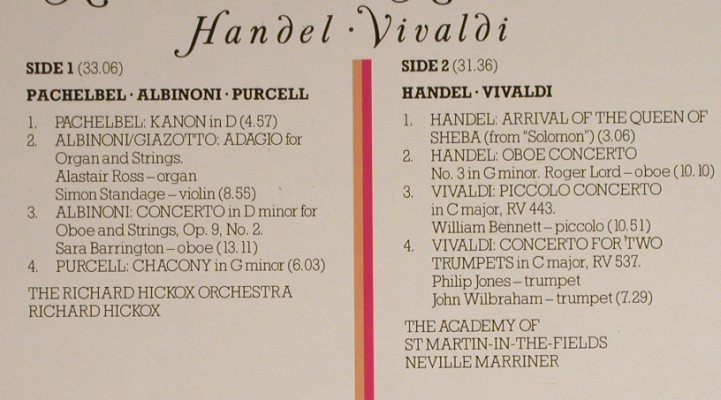 Handel · Vivaldi

SIDE 1 (33.06)

PACHELBEL · ALBINONI · PURCELL

1. PACHELBEL: KANON in D (4.57)
2. ALBINONI/GIAZOTTO: ADAGIO for Organ and Strings. Alastair Ross – organ Simon Standage – violin (8.55)
3. ALBINONI: CONCERTO in D minor for Oboe and Strings, Op. 9, No. 2. Sara Barrington – oboe (13.11)
4. PURCELL: CHACONY in G minor (6.03)

THE RICHARD HICKOX ORCHESTRA
RICHARD HICKOX

SIDE 2 (31.36)

HANDEL · VIVALDI

1. HANDEL: ARRIVAL OF THE QUEEN OF SHEBA (from "Solomon") (3.06)
2. HANDEL: OBOE CONCERTO No. 3 in G minor. Roger Lord – oboe (10.10)
3. VIVALDI: PICCOLO CONCERTO in C major, RV 443. William Bennett – piccolo (10.51)
4. VIVALDI: CONCERTO FOR TWO TRUMPETS in C major, RV 537. Philip Jones – trumpet John Wilbraham – trumpet (7.29)

THE ACADEMY OF
ST MARTIN-IN-THE-FIELDS
NEVILLE MARRINER